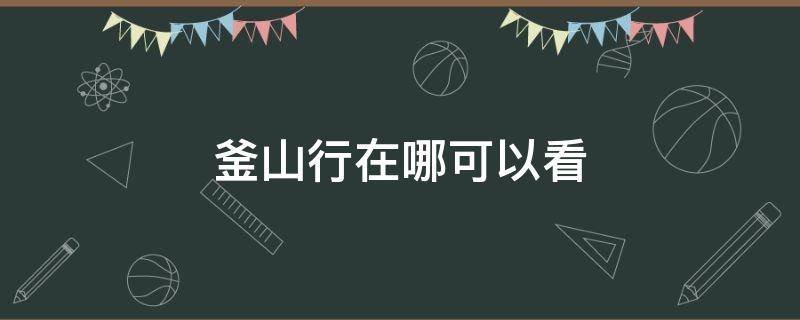 釜山行在哪可以看